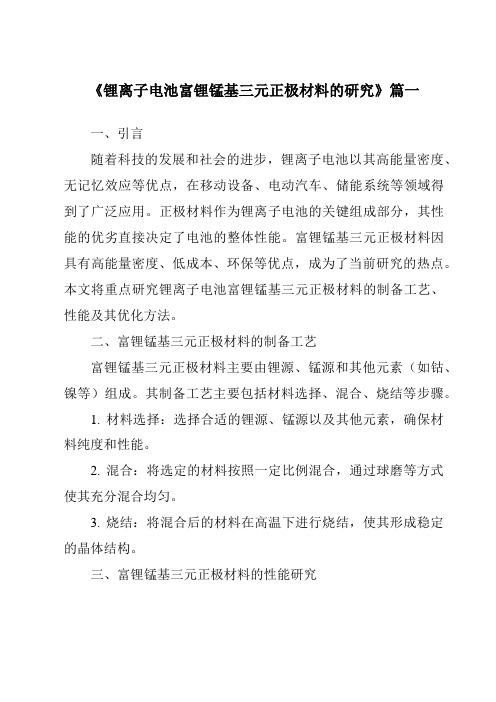 《锂离子电池富锂锰基三元正极材料的研究》篇一

一、引言

随着科技的发展和社会的进步，锂离子电池以其高能量密度、无记忆效应等优点，在移动设备、电动汽车、储能系统等领域得到了广泛应用。正极材料作为锂离子电池的关键组成部分，其性能的优劣直接决定了电池的整体性能。富锂锰基三元正极材料因具有高能量密度、低成本、环保等优点，成为了当前研究的热点。本文将重点研究锂离子电池富锂锰基三元正极材料的制备工艺、性能及其优化方法。

二、富锂锰基三元正极材料的制备工艺

富锂锰基三元正极材料主要由锂源、锰源和其他元素（如钴、镍等）组成。其制备工艺主要包括材料选择、混合、烧结等步骤。

1. 材料选择：选择合适的锂源、锰源以及其他元素，确保材料纯度和性能。

2. 混合：将选定的材料按照一定比例混合，通过球磨等方式使其充分混合均匀。

3. 烧结：将混合后的材料在高温下进行烧结，使其形成稳定的晶体结构。

三、富锂锰基三元正极材料的性能研究